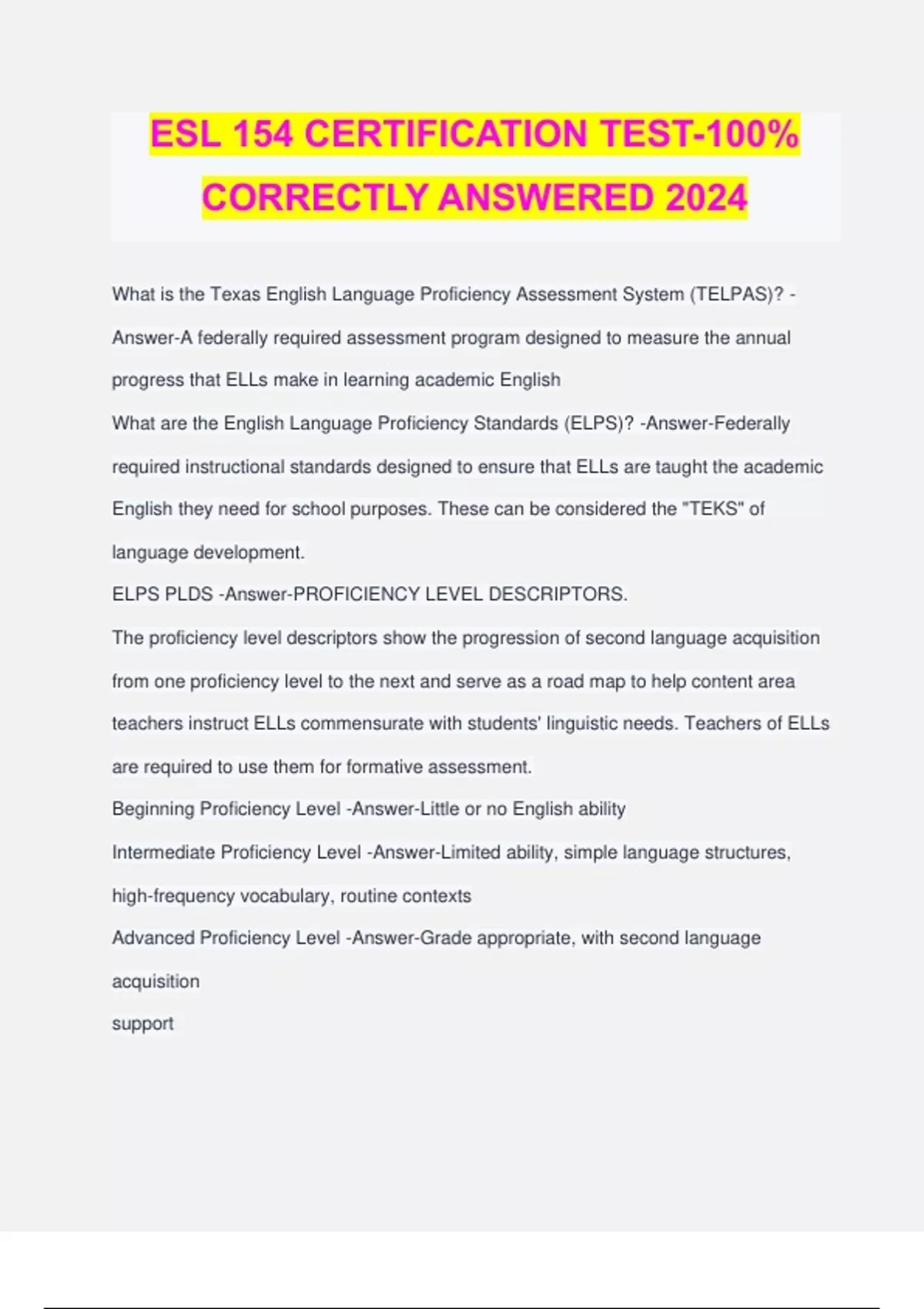 ESL 154 CERTIFICATION TEST-100% CORRECTLY ANSWERED 2024

What is the Texas English Language Proficiency Assessment System (TELPAS)? -Answer-A federally required assessment program designed to measure the annual progress that ELLs make in learning academic English

What are the English Language Proficiency Standards (ELPS)? -Answer-Federally required instructional standards designed to ensure that ELLs are taught the academic English they need for school purposes. These can be considered the "TEKS" of language development.

ELPS PLDS -Answer-PROFICIENCY LEVEL DESCRIPTORS.

The proficiency level descriptors show the progression of second language acquisition from one proficiency level to the next and serve as a road map to help content area teachers instruct ELLs commensurate with students' linguistic needs. Teachers of ELLs are required to use them for formative assessment.

Beginning Proficiency Level -Answer-Little or no English ability

Intermediate Proficiency Level -Answer-Limited ability, simple language structures, high-frequency vocabulary, routine contexts

Advanced Proficiency Level -Answer-Grade appropriate, with second language acquisition

support